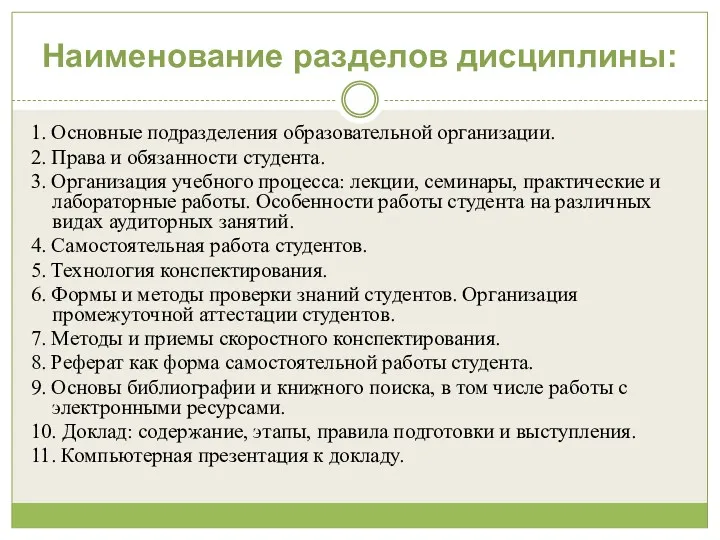 Наименование разделов дисциплины:

1. Основные подразделения образовательной организации.
2. Права и обязанности студента.
3. Организация учебного процесса: лекции, семинары, практические и лабораторные работы. Особенности работы студента на различных видах аудиторных занятий.
4. Самостоятельная работа студентов.
5. Технология конспектирования.
6. Формы и методы проверки знаний студентов. Организация промежуточной аттестации студентов.
7. Методы и приемы скоростного конспектирования.
8. Реферат как форма самостоятельной работы студента.
9. Основы библиографии и книжного поиска, в том числе работы с электронными ресурсами.
10. Доклад: содержание, этапы, правила подготовки и выступления.
11. Компьютерная презентация к докладу.